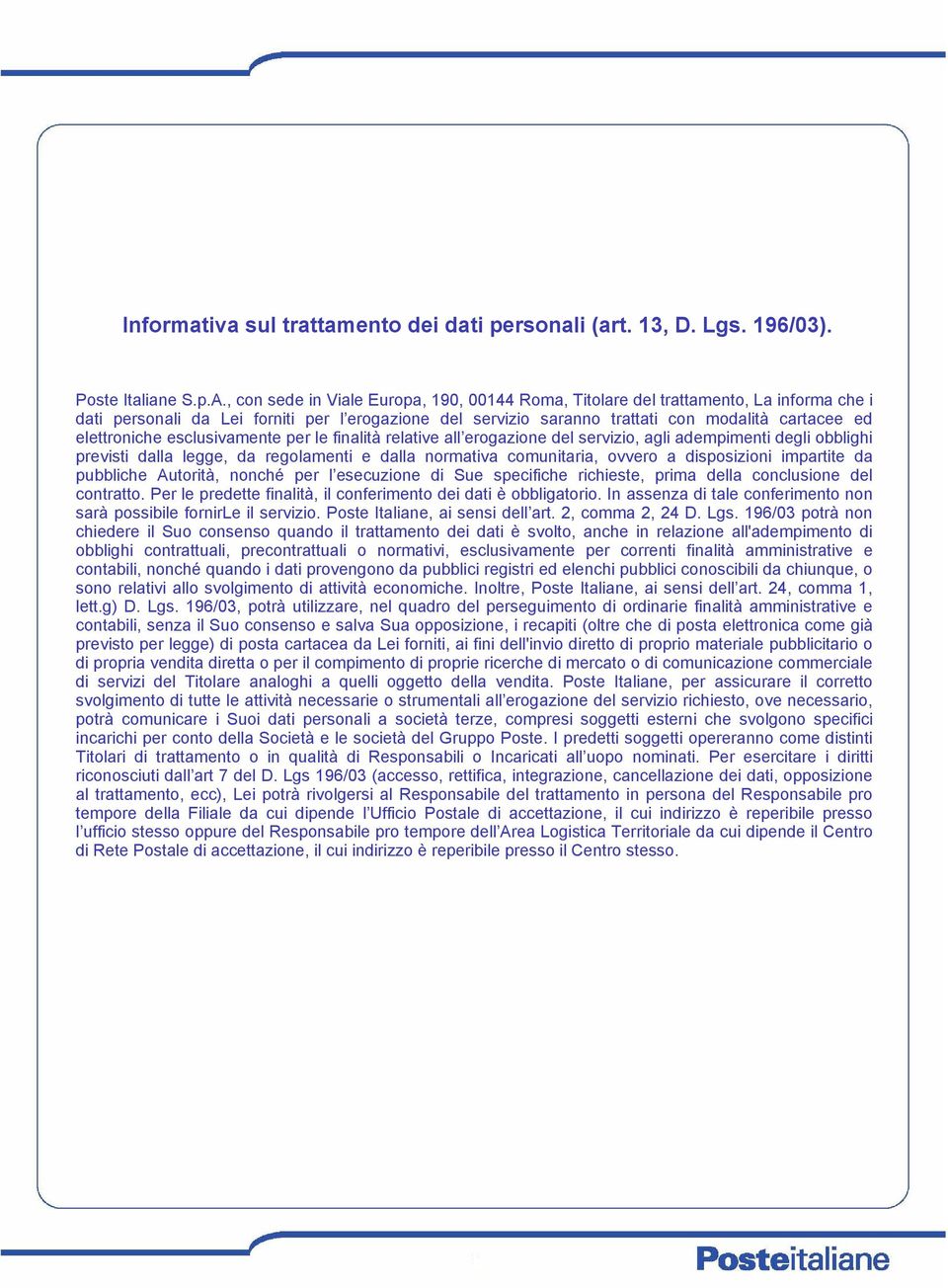 Informativa sul trattamento dei dati personali (art. 13, D. Lgs. 196/03).

Poste Italiane S.p.A., con sede in Viale Europa, 190, 00144 Roma, Titolare del trattamento, La informa che i dati personali da Lei forniti per l'erogazione del servizio saranno trattati con modalità cartacee ed elettroniche esclusivamente per le finalità relative all'erogazione del servizio, agli adempimenti degli obblighi previsti dalla legge, da regolamenti e dalla normativa comunitaria, ovvero a disposizioni impartite da pubbliche Autorità, nonché per l'esecuzione di Sue specifiche richieste, prima della conclusione del contratto. Per le predette finalità, il conferimento dei dati è obbligatorio. In assenza di tale conferimento non sarà possibile fornirLe il servizio. Poste Italiane, ai sensi dell'art. 2, comma 2, 24 D. Lgs. 196/03 potrà non chiedere il Suo consenso quando il trattamento dei dati è svolto, anche in relazione all'adempimento di obblighi contrattuali, precontrattuali o normativi, esclusivamente per correnti finalità amministrative e contabili, nonché quando i dati provengono da pubblici registri ed elenchi pubblici conoscibili da chiunque, o sono relativi allo svolgimento di attività economiche. Inoltre, Poste Italiane, ai sensi dell'art. 24, comma 1, lett.g) D. Lgs. 196/03, potrà utilizzare, nel quadro del perseguimento di ordinarie finalità amministrative e contabili, senza il Suo consenso e salva Sua opposizione, i recapiti (oltre che di posta elettronica come già previsto per legge) di posta cartacea da Lei forniti, ai fini dell'invio diretto di proprio materiale pubblicitario o di propria vendita diretta o per il compimento di proprie ricerche di mercato o di comunicazione commerciale di servizi del Titolare analoghi a quelli oggetto della vendita. Poste Italiane, per assicurare il corretto svolgimento di tutte le attività necessarie o strumentali all'erogazione del servizio richiesto, ove necessario, potrà comunicare i Suoi dati personali a società terze, compresi soggetti esterni che svolgono specifici incarichi per conto della Società e le società del Gruppo Poste. I predetti soggetti opereranno come distinti Titolari di trattamento o in qualità di Responsabili o Incaricati all'uopo nominati. Per esercitare i diritti riconosciuti dall'art 7 del D. Lgs 196/03 (accesso, rettifica, integrazione, cancellazione dei dati, opposizione al trattamento, ecc), Lei potrà rivolgersi al Responsabile del trattamento in persona del Responsabile pro tempore della Filiale da cui dipende l'Ufficio Postale di accettazione, il cui indirizzo è reperibile presso l'ufficio stesso oppure del Responsabile pro tempore dell'Area Logistica Territoriale da cui dipende il Centro di Rete Postale di accettazione, il cui indirizzo è reperibile presso il Centro stesso.

Posteitaliane